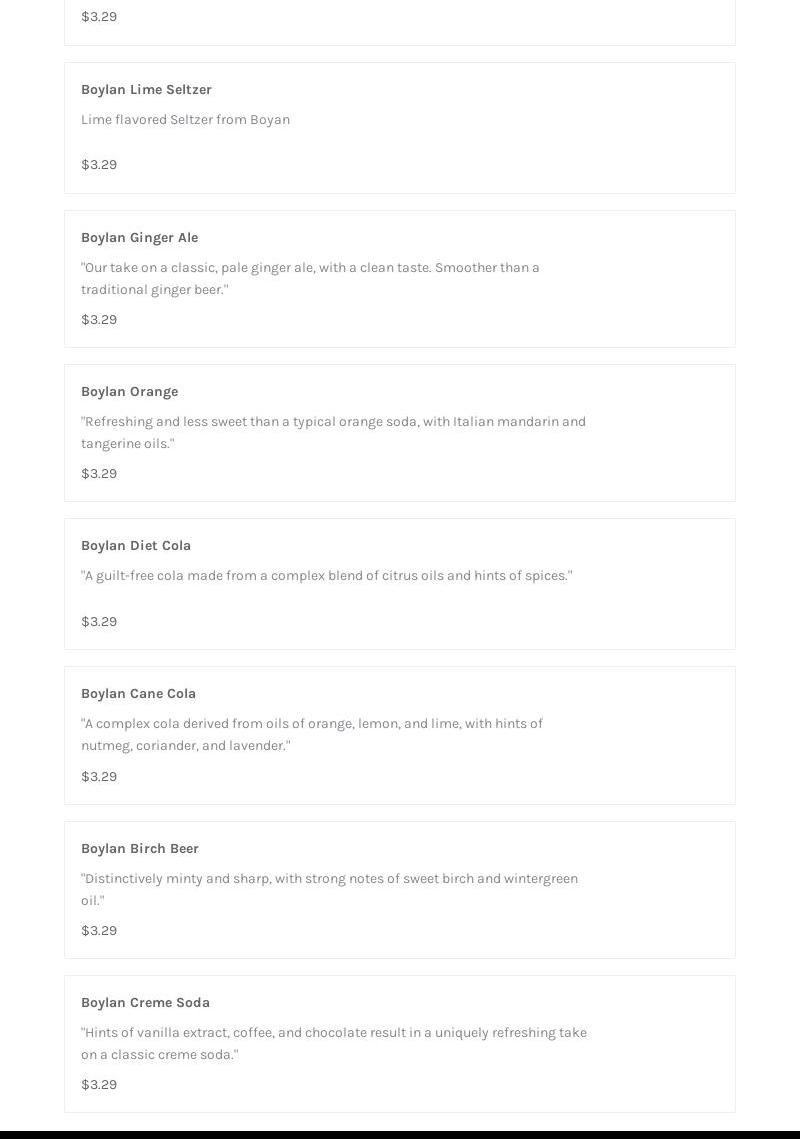 $3.29

Boylan Lime Seltzer

Lime flavored Seltzer from Boyan

$3.29

Boylan Ginger Ale

"Our take on a classic, pale ginger ale, with a clean taste. Smoother than a traditional ginger beer."

$3.29

Boylan Orange

"Refreshing and less sweet than a typical orange soda, with Italian mandarin and tangerine oils."

$3.29

Boylan Diet Cola

"A guilt-free cola made from a complex blend of citrus oils and hints of spices."

$3.29

Boylan Cane Cola

"A complex cola derived from oils of orange, lemon, and lime, with hints of nutmeg, coriander, and lavender."

$3.29

Boylan Birch Beer

"Distinctively minty and sharp, with strong notes of sweet birch and wintergreen oil."

$3.29

Boylan Creme Soda

"Hints of vanilla extract, coffee, and chocolate result in a uniquely refreshing take on a classic creme soda."

$3.29